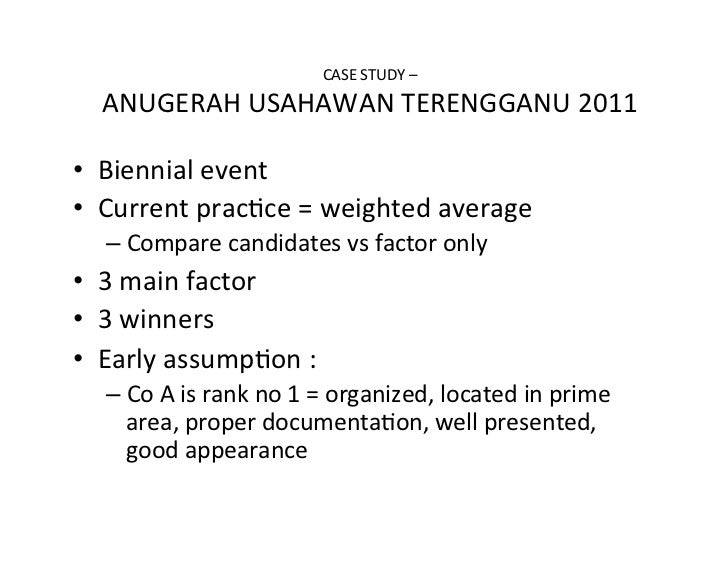 CASE STUDY –
ANUGERAH USAHAWAN TERENGGANU 2011

• Biennial event
• Current practice = weighted average
– Compare candidates vs factor only
• 3 main factor
• 3 winners
• Early assumption :
– Co A is rank no 1 = organized, located in prime area, proper documentation, well presented, good appearance